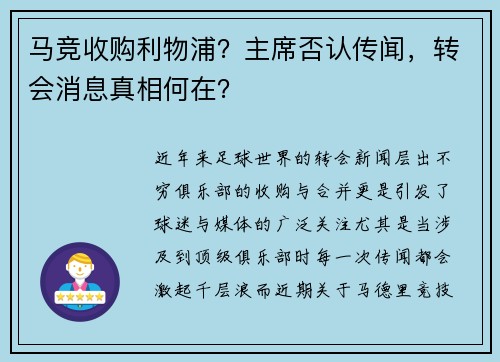 马竞收购利物浦？主席否认传闻，转会消息真相何在？

近年来足球世界的转会新闻层出不穷俱乐部的收购与合并更是引发了球迷与媒体的广泛关注尤其是当涉及到顶级俱乐部时每一次传闻都会激起千层浪而近期关于马德里竞技